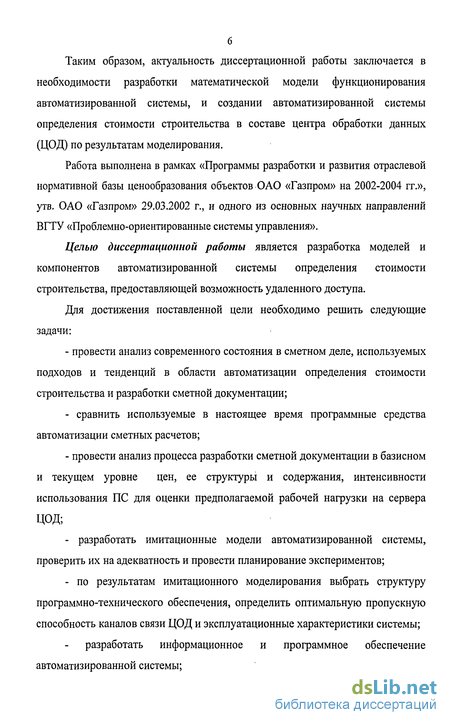 6

Таким образом, актуальность диссертационной работы заключается в необходимости разработки математической модели функционирования автоматизированной системы, и создании автоматизированной системы определения стоимости строительства в составе центра обработки данных (ЦОД) по результатам моделирования.

Работа выполнена в рамках «Программы разработки и развития отраслевой нормативной базы ценообразования объектов ОАО «Газпром» на 2002-2004 гг.», утв. ОАО «Газпром» 29.03.2002 г., и одного из основных научных направлений ВГТУ «Проблемно-ориентированные системы управления».

Целью диссертационной работы является разработка моделей и компонентов автоматизированной системы определения стоимости строительства, предоставляющей возможность удаленного доступа.

Для достижения поставленной цели необходимо решить следующие задачи:

- провести анализ современного состояния в сметном деле, используемых подходов и тенденций в области автоматизации определения стоимости строительства и разработки сметной документации;

- сравнить используемые в настоящее время программные средства автоматизации сметных расчетов;

- провести анализ процесса разработки сметной документации в базисном и текущем уровне цен, ее структуры и содержания, интенсивности использования ПС для оценки предполагаемой рабочей нагрузки на сервера ЦОД;

- разработать имитационные модели автоматизированной системы, проверить их на адекватность и провести планирование экспериментов;

- по результатам имитационного моделирования выбрать структуру программно-технического обеспечения, определить оптимальную пропускную способность каналов связи ЦОД и эксплуатационные характеристики системы;

- разработать информационное и программное обеспечение автоматизированной системы;

dsLib.net
библиотека диссертаций